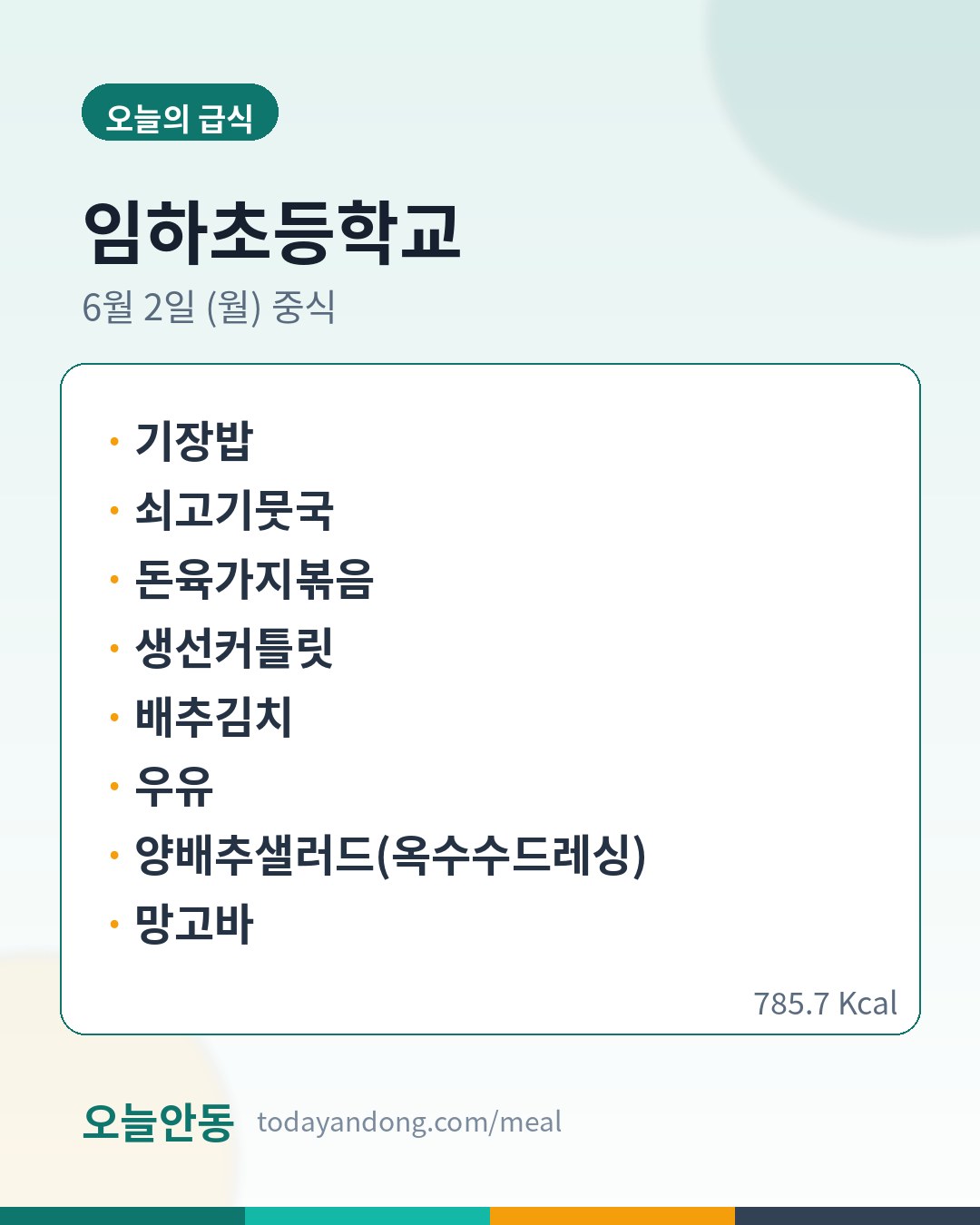 오늘의 급식

임하초등학교

6월 2일 (월) 중식

• 기장밥
• 쇠고기뭇국
• 돈육가지볶음
• 생선커틀릿
• 배추김치
• 우유
• 양배추샐러드(옥수수드레싱)
• 망고바

785.7 Kcal

오늘안동 todayandong.com/meal